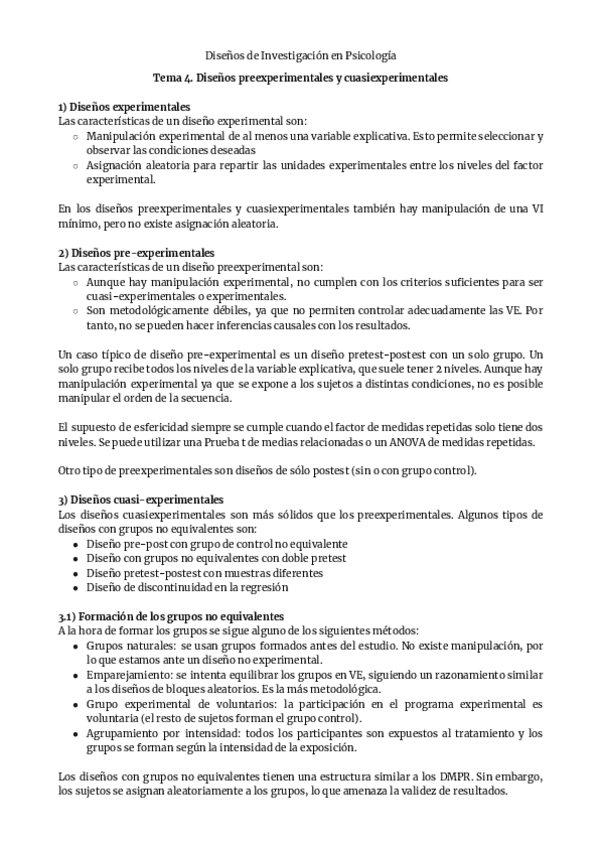 Diseños de Investigación en Psicología

Tema 4. Diseños preexperimentales y cuasiexperimentales

1) Diseños experimentales
Las características de un diseño experimental son:
○ Manipulación experimental de al menos una variable explicativa. Esto permite seleccionar y observar las condiciones deseadas
○ Asignación aleatoria para repartir las unidades experimentales entre los niveles del factor experimental.

En los diseños preexperimentales y cuasiexperimentales también hay manipulación de una VI mínimo, pero no existe asignación aleatoria.

2) Diseños pre-experimentales
Las características de un diseño preexperimental son:
○ Aunque hay manipulación experimental, no cumplen con los criterios suficientes para ser cuasi-experimentales o experimentales.
○ Son metodológicamente débiles, ya que no permiten controlar adecuadamente las VE. Por tanto, no se pueden hacer inferencias causales con los resultados.

Un caso típico de diseño pre-experimental es un diseño pretest-postest con un solo grupo. Un solo grupo recibe todos los niveles de la variable explicativa, que suele tener 2 niveles. Aunque hay manipulación experimental ya que se expone a los sujetos a distintas condiciones, no es posible manipular el orden de la secuencia.

El supuesto de esfericidad siempre se cumple cuando el factor de medidas repetidas solo tiene dos niveles. Se puede utilizar una Prueba t de medias relacionadas o un ANOVA de medidas repetidas.

Otro tipo de preexperimentales son diseños de sólo postest (sin o con grupo control).

3) Diseños cuasi-experimentales
Los diseños cuasiexperimentales son más sólidos que los preexperimentales. Algunos tipos de diseños con grupos no equivalentes son:
● Diseño pre-post con grupo de control no equivalente
● Diseño con grupos no equivalentes con doble pretest
● Diseño pretest-postest con muestras diferentes
● Diseño de discontinuidad en la regresión

3.1) Formación de los grupos no equivalentes
A la hora de formar los grupos se sigue alguno de los siguientes métodos:
● Grupos naturales: se usan grupos formados antes del estudio. No existe manipulación, por lo que estamos ante un diseño no experimental.
● Emparejamiento: se intenta equilibrar los grupos en VE, siguiendo un razonamiento similar a los diseños de bloques aleatorios. Es la más metodológica.
● Grupo experimental de voluntarios: la participación en el programa experimental es voluntaria (el resto de sujetos forman el grupo control).
● Agrupamiento por intensidad: todos los participantes son expuestos al tratamiento y los grupos se forman según la intensidad de la exposición.

Los diseños con grupos no equivalentes tienen una estructura similar a los DMPR. Sin embargo, los sujetos se asignan aleatoriamente a los grupos, lo que amenaza la validez de resultados.